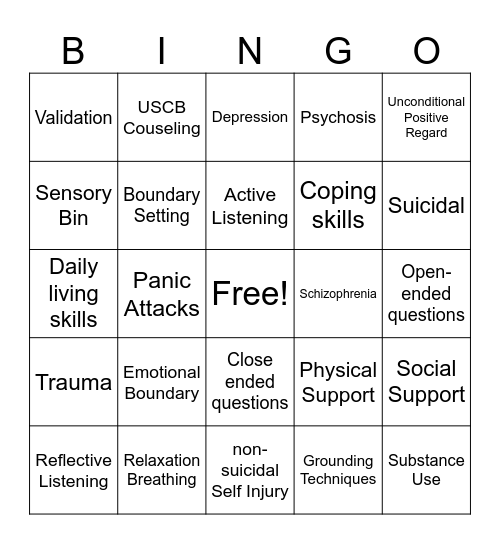 | B | I | N | G | O |
|---|---|---|---|---|
| Validation | USCB Couseling | Depression | Psychosis | Unconditional Positive Regard |
| Sensory Bin | Boundary Setting | Active Listening | Coping skills | Suicidal |
| Daily living skills | Panic Attacks | Free! | Schizophrenia | Open-ended questions |
| Trauma | Emotional Boundary | Close ended questions | Physical Support | Social Support |
| Reflective Listening | Relaxation Breathing | non-suicidal Self Injury | Grounding Techniques | Substance Use |